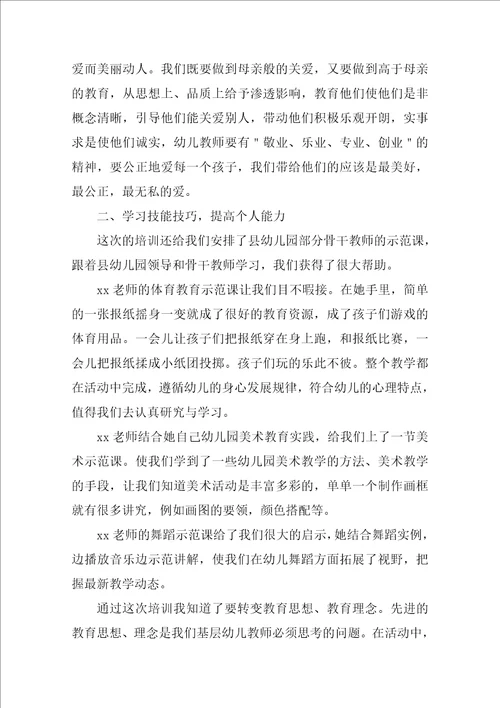 爱而美丽动人。我们既要做到母亲般的关爱，又要做到高于母亲的教育，从思想上、品质上给予渗透影响，教育他们使他们是非概念清晰，引导他们能关爱别人，带动他们积极乐观开朗，实事求是使他们诚实，幼儿教师要有＂敬业、乐业、专业、创业＂的精神，要公正地爱每一个孩子，我们带给他们的应该是最美好，最公正，最无私的爱。

二、学习技能技巧，提高个人能力

这次的培训还给我们安排了县幼儿园部分骨干教师的示范课，跟着县幼儿园领导和骨干教师学习，我们获得了很大帮助。

xx 老师的体育教育示范课让我们目不暇接。在她手里，简单的一张报纸摇身一变就成了很好的教育资源，成了孩子们游戏的体育用品。一会儿让孩子们把报纸穿在身上跑，和报纸比赛，一会儿把报纸揉成小纸团投掷。孩子们玩的乐此不彼。整个教学都在活动中完成，遵循幼儿的身心发展规律，符合幼儿的心理特点，值得我们去认真研究与学习。

xx 老师结合她自己幼儿园美术教育实践，给我们上了一节美术示范课。使我们学到了一些幼儿园美术教学的方法、美术教学的手段，让我们知道美术活动是丰富多彩的，单单一个制作画框就有很多讲究，例如画图的要领，颜色搭配等。

xx 老师的舞蹈示范课给了我们很大的启示，她结合舞蹈实例，边播放音乐边示范讲解，使我们在幼儿舞蹈方面拓展了视野，把握最新教学动态。

通过这次培训我知道了要转变教育思想、教育理念。先进的教育思想、理念是我们基层幼儿教师必须思考的问题。在活动中，